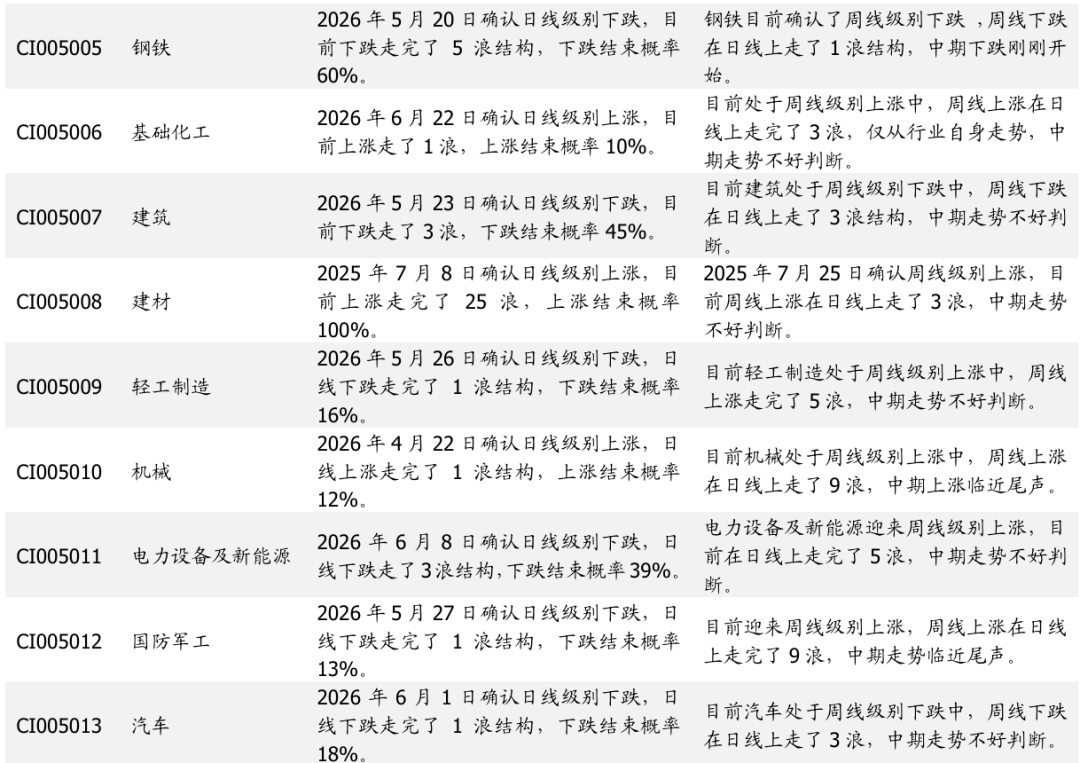 | CI005005 | 钢铁 | 2026年5月20日确认日线级别下跌，目前下跌走完了5浪结构，下跌结束概率60%。 | 钢铁目前确认了周线级别下跌，周线下跌在日线上走了1浪结构，中期下跌刚刚开始。 |
|---|---|---|---|
| CI005006 | 基础化工 | 2026年6月22日确认日线级别上涨，目前上涨走了1浪，上涨结束概率10%。 | 目前处于周线级别上涨中，周线上涨在日线上走完了3浪，仅从行业自身走势，中期走势不好判断。 |
| CI005007 | 建筑 | 2026年5月23日确认日线级别下跌，目前下跌走了3浪，下跌结束概率45%。 | 目前建筑处于周线级别下跌中，周线下跌在日线上走了3浪结构，中期走势不好判断。 |
| CI005008 | 建材 | 2025年7月8日确认日线级别上涨，目前上涨走完了25浪，上涨结束概率100%。 | 2025年7月25日确认周线级别上涨，目前周线上涨在日线上走了3浪，中期走势不好判断。 |
| CI005009 | 轻工制造 | 2026年5月26日确认日线级别下跌，日线下跌走完了1浪结构，下跌结束概率16%。 | 目前轻工制造处于周线级别上涨中，周线上涨走完了5浪，中期走势不好判断。 |
| CI005010 | 机械 | 2026年4月22日确认日线级别上涨，日线上涨走完了1浪结构，上涨结束概率12%。 | 目前机械处于周线级别上涨中，周线上涨在日线上走了9浪，中期上涨临近尾声。 |
| CI005011 | 电力设备及新能源 | 2026年6月8日确认日线级别下跌，日线下跌走了3浪结构,下跌结束概率39%。 | 电力设备及新能源迎来周线级别上涨，目前在日线上走完了5浪，中期走势不好判断。 |
| CI005012 | 国防军工 | 2026年5月27日确认日线级别下跌，日线下跌走完了1浪结构，下跌结束概率13%。 | 目前迎来周线级别上涨，周线上涨在日线上走完了9浪，中期走势临近尾声。 |
| CI005013 | 汽车 | 2026年6月1日确认日线级别下跌，日线下跌走完了1浪结构，下跌结束概率18%。 | 目前汽车处于周线级别下跌中，周线下跌在日线上走了3浪，中期走势不好判断。 |